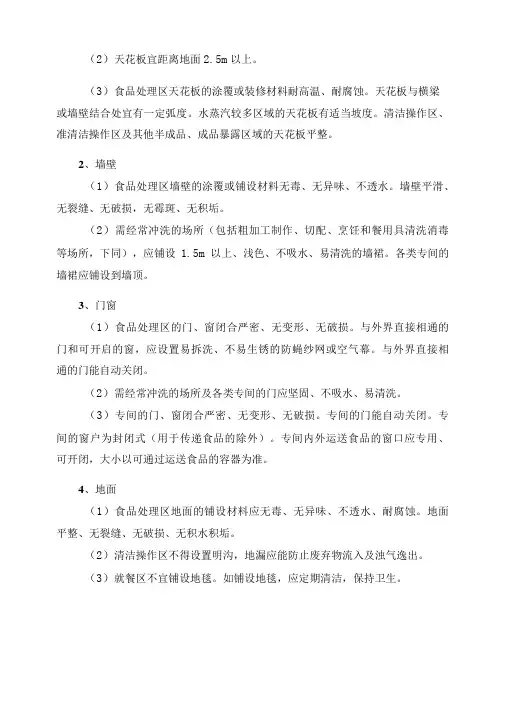 （2）天花板宜距离地面 2.5m 以上。

（3）食品处理区天花板的涂覆或装修材料耐高温、耐腐蚀。天花板与横梁或墙壁结合处宜有一定弧度。水蒸汽较多区域的天花板有适当坡度。清洁操作区、准清洁操作区及其他半成品、成品暴露区域的天花板平整。

2、墙壁

（1）食品处理区墙壁的涂覆或铺设材料无毒、无异味、不透水。墙壁平滑、无裂缝、无破损，无霉斑、无积垢。

（2）需经常冲洗的场所（包括粗加工制作、切配、烹饪和餐用具清洗消毒等场所，下同），应铺设 1.5m 以上、浅色、不吸水、易清洗的墙裙。各类专间的墙裙应铺设到墙顶。

3、门窗

（1）食品处理区的门、窗闭合严密、无变形、无破损。与外界直接相通的门和可开启的窗，应设置易拆洗、不易生锈的防蝇纱网或空气幕。与外界直接相通的门能自动关闭。

（2）需经常冲洗的场所及各类专间的门应坚固、不吸水、易清洗。

（3）专间的门、窗闭合严密、无变形、无破损。专间的门能自动关闭。专间的窗户为封闭式（用于传递食品的除外）。专间内外运送食品的窗口应专用、可开闭，大小以可通过运送食品的容器为准。

4、地面

（1）食品处理区地面的铺设材料应无毒、无异味、不透水、耐腐蚀。地面平整、无裂缝、无破损、无积水积垢。

（2）清洁操作区不得设置明沟，地漏应能防止废弃物流入及浊气逸出。

（3）就餐区不宜铺设地毯。如铺设地毯，应定期清洁，保持卫生。